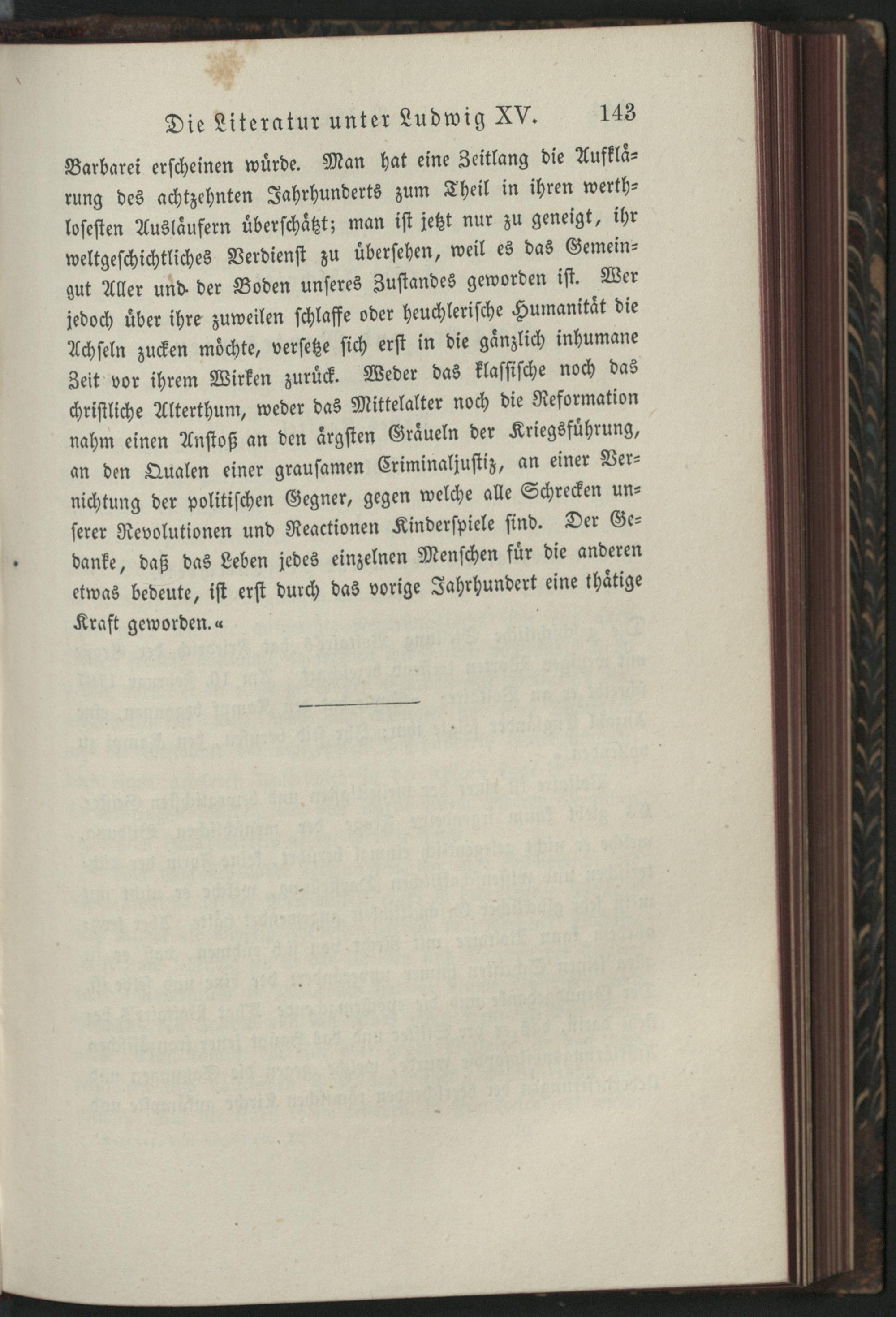 Die Literatur unter Ludwig XV. 143

Barbarei erscheinen würde. Man hat eine Zeitlang die Aufklärung des achtzehnten Jahrhunderts zum Theil in ihren werthlosesten Ausläufern überschätzt; man ist jetzt nur zu geneigt, ihr weltgeschichtliches Verdienst zu übersehen, weil es das Gemeingut Aller und der Boden unseres Zustandes geworden ist. Wer jedoch über ihre zuweilen schlaffe oder heuchlerische Humanität die Achseln zucken möchte, versetze sich erst in die gänzlich inhumane Zeit vor ihrem Wirken zurück. Weder das klassische noch das christliche Alterthum, weder das Mittelalter noch die Reformation nahm einen Anstoß an den ärgsten Gräueln der Kriegsführung, an den Qualen einer grausamen Criminaljustiz, an einer Vernichtung der politischen Gegner, gegen welche alle Schrecken unserer Revolutionen und Reactionen Kinderspiele sind. Der Gedanke, daß das Leben jedes einzelnen Menschen für die anderen etwas bedeute, ist erst durch das vorige Jahrhundert eine thätige Kraft geworden.«